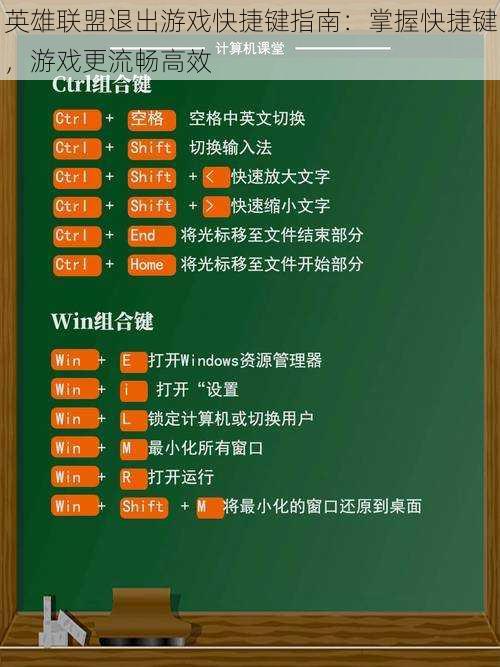 英雄联盟退出游戏快捷键指南：掌握快捷键，游戏更流畅高效

计算机课堂

Ctrl组合键

Ctrl + 空格 空格中英文切换

Ctrl + Shift 切换输入法

Ctrl + Shift + < 快速放大文字

Ctrl + Shift + > 快速缩小文字

Ctrl + End 将光标移至文件结束部分

Ctrl + Home 将光标移至文件开始部分

Win组合键

Win + E 打开Windows资源管理器

Win + i 打开“设置

Win + L 锁定计算机或切换用户

Win + M 最小化所有窗口

Win + R 打开运行

Win + Shift + M 将最小化的窗口还原到桌面